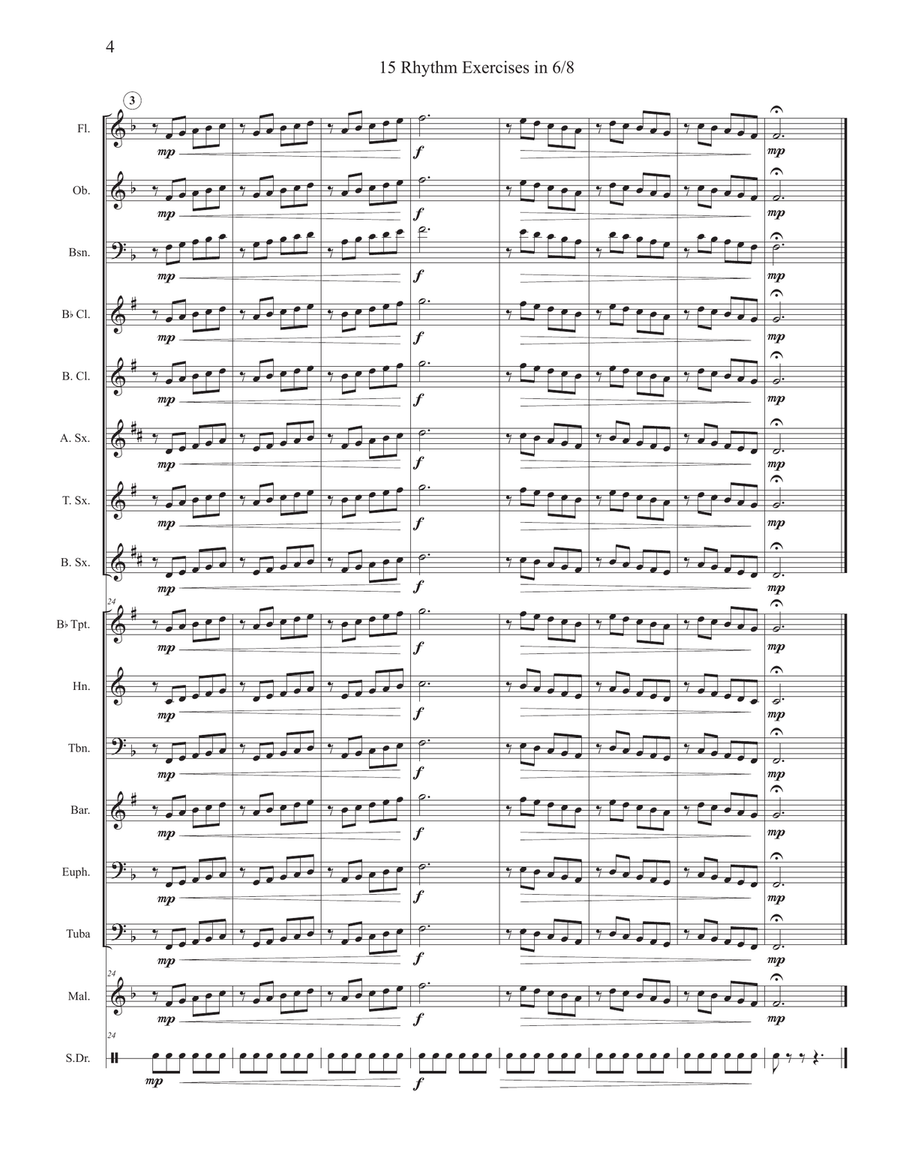 4

15 Rhythm Exercises in 6/8

3

Fl.
mp f mp

Ob.
mp f mp

Bsn.
mp f mp

B♭ Cl.
mp f mp

B. Cl.
mp f mp

A. Sx.
mp f mp

T. Sx.
mp f mp

B. Sx.
mp f mp

24

B♭ Tpt.
mp f mp

Hn.
mp f mp

Tbn.
mp f mp

Bar.
mp f mp

Euph.
mp f mp

Tuba
mp f mp

24

Mal.
mp f mp

24

S.Dr.
mp f